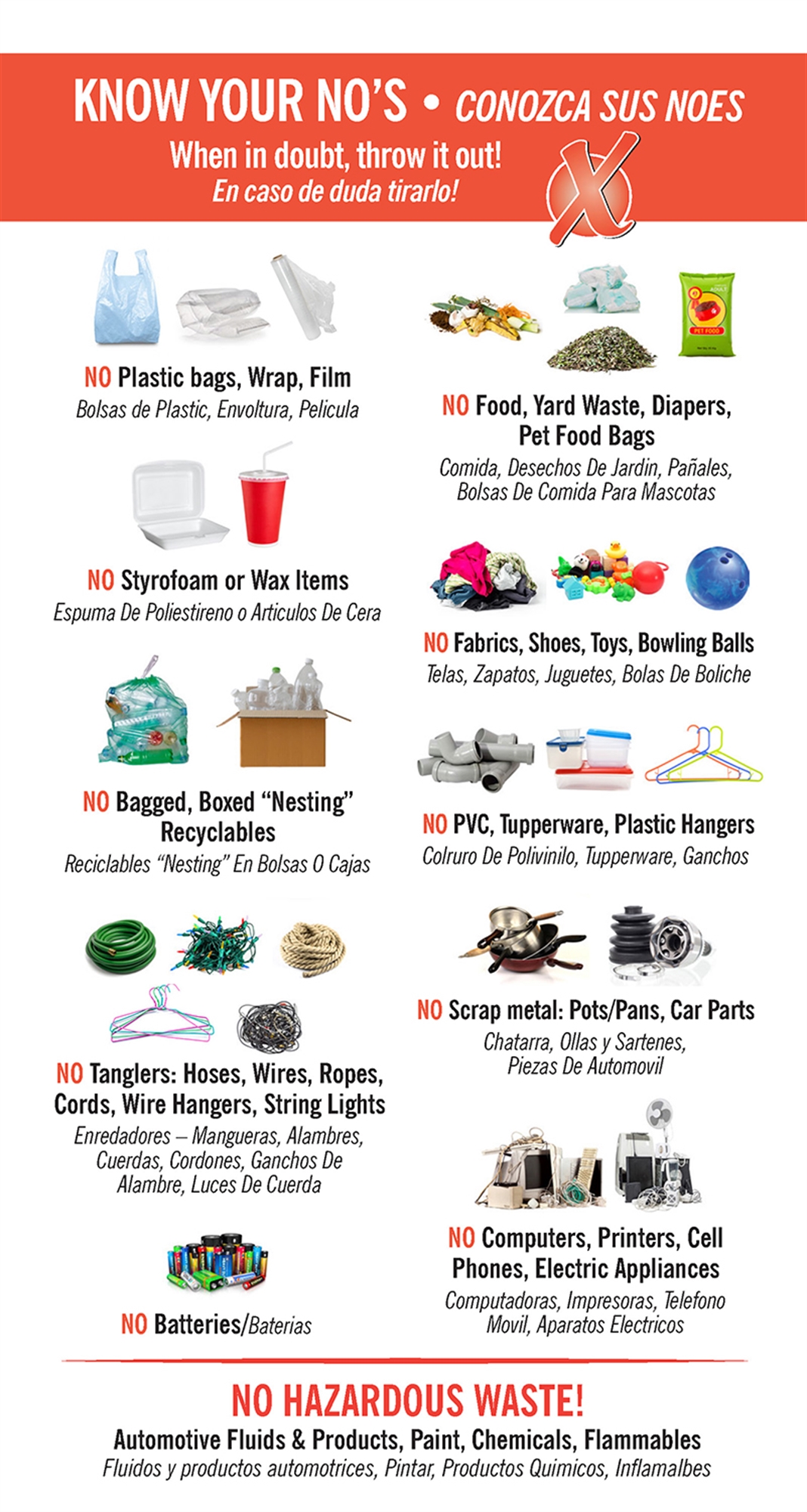 KNOW YOUR NO'S • CONOZCA SUS NOES

When in doubt, throw it out!
En caso de duda tirarlo!

NO Plastic bags, Wrap, Film
Bolsas de Plastic, Envoltura, Pelicula

NO Styrofoam or Wax Items
Espuma De Poliestireno o Articulos De Cera

NO Bagged, Boxed "Nesting" Recyclables
Reciclables "Nesting" En Bolsas O Cajas

NO Tanglers: Hoses, Wires, Ropes, Cords, Wire Hangers, String Lights
Enredadores – Mangueras, Alambres, Cuerdas, Cordones, Ganchos De Alambre, Luces De Cuerda

NO Batteries/Baterias

PET FOOD

NO Food, Yard Waste, Diapers, Pet Food Bags
Comida, Desechos De Jardin, Pañales, Bolsas De Comida Para Mascotas

NO Fabrics, Shoes, Toys, Bowling Balls
Telas, Zapatos, Juguetes, Bolas De Boliche

NO PVC, Tupperware, Plastic Hangers
Colruro De Polivinilo, Tupperware, Ganchos

NO Scrap metal: Pots/Pans, Car Parts
Chatarra, Ollas y Sartenes, Piezas De Automovil

NO Computers, Printers, Cell Phones, Electric Appliances
Computadoras, Impresoras, Telefono Movil, Aparatos Electricos

NO HAZARDOUS WASTE!
Automotive Fluids & Products, Paint, Chemicals, Flammables
Fluidos y productos automotrices, Pintar, Productos Quimicos, Inflamalbes